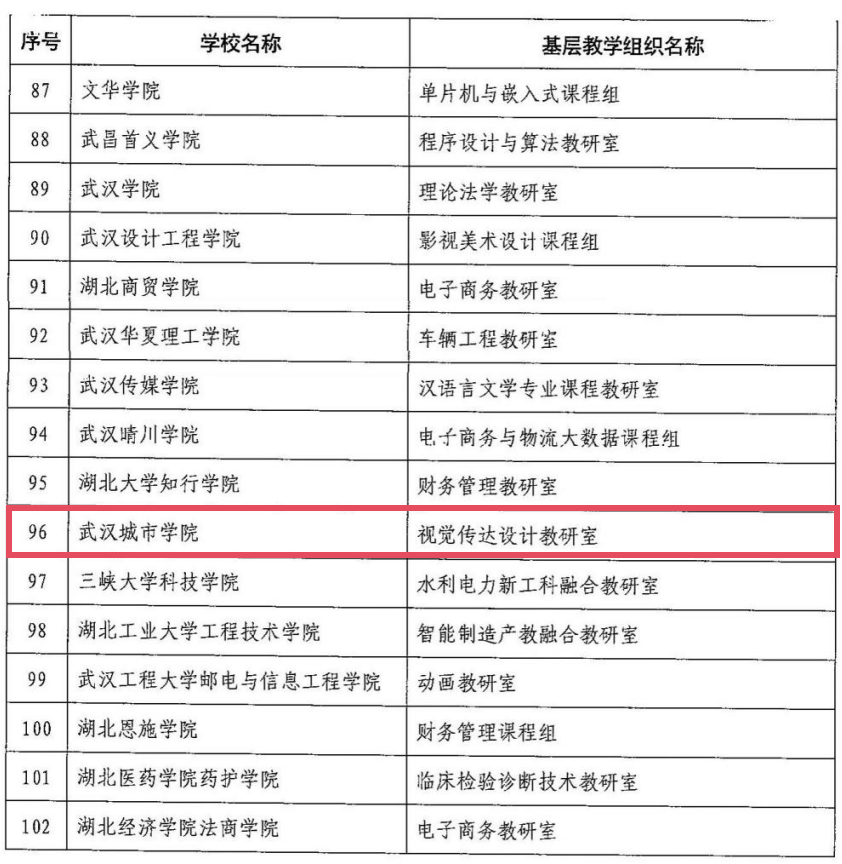 | 序号 | 学校名称 | 基层教学组织名称 |
|---|---|---|
| 87 | 文华学院 | 单片机与嵌入式课程组 |
| 88 | 武昌首义学院 | 程序设计与算法教研室 |
| 89 | 武汉学院 | 理论法学教研室 |
| 90 | 武汉设计工程学院 | 影视美术设计课程组 |
| 91 | 湖北商贸学院 | 电子商务教研室 |
| 92 | 武汉华夏理工学院 | 车辆工程教研室 |
| 93 | 武汉传媒学院 | 汉语言文学专业课程教研室 |
| 94 | 武汉晴川学院 | 电子商务与物流大数据课程组 |
| 95 | 湖北大学知行学院 | 财务管理教研室 |
| 96 | 武汉城市学院 | 视觉传达设计教研室 |
| 97 | 三峡大学科技学院 | 水利电力新工科融合教研室 |
| 98 | 湖北工业大学工程技术学院 | 智能制造产教融合教研室 |
| 99 | 武汉工程大学邮电与信息工程学院 | 动画教研室 |
| 100 | 湖北恩施学院 | 财务管理课程组 |
| 101 | 湖北医药学院药护学院 | 临床检验诊断技术教研室 |
| 102 | 湖北经济学院法商学院 | 电子商务教研室 |